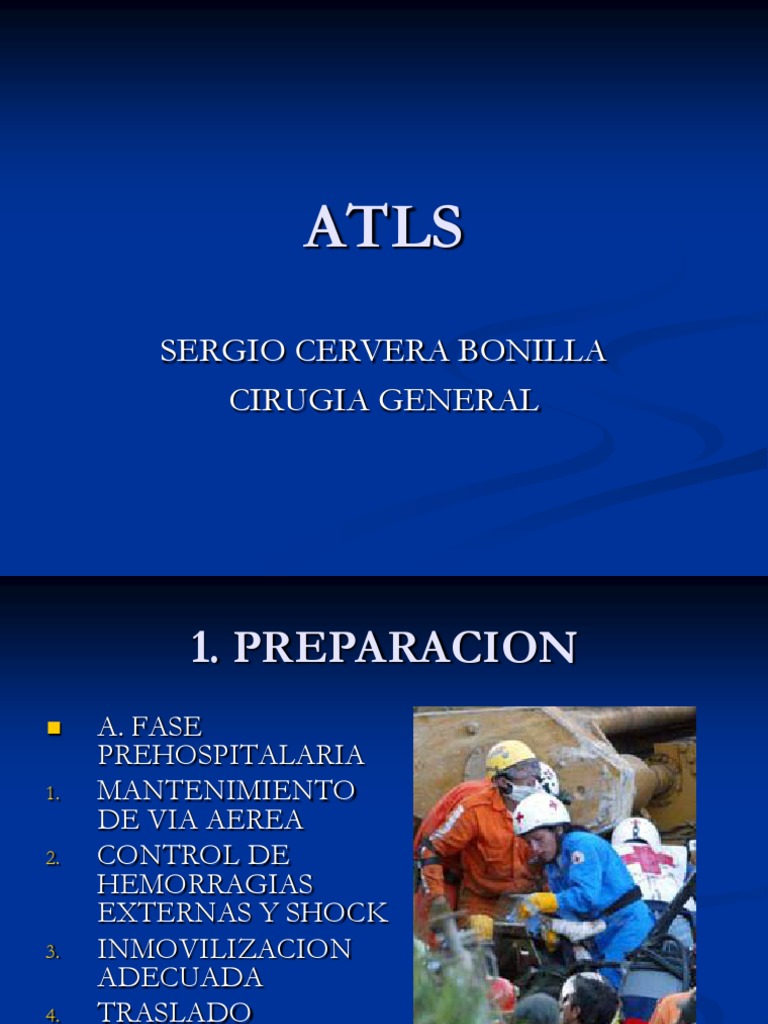 ATLS

SERGIO CERVERA BONILLA
CIRUGIA GENERAL

1. PREPARACION

A. FASE PREHOSPITALARIA
1. MANTENIMIENTO DE VIA AEREA
2. CONTROL DE HEMORRAGIAS EXTERNAS Y SHOCK
3. INMOVILIZACION ADECUADA
4. TRASLADO